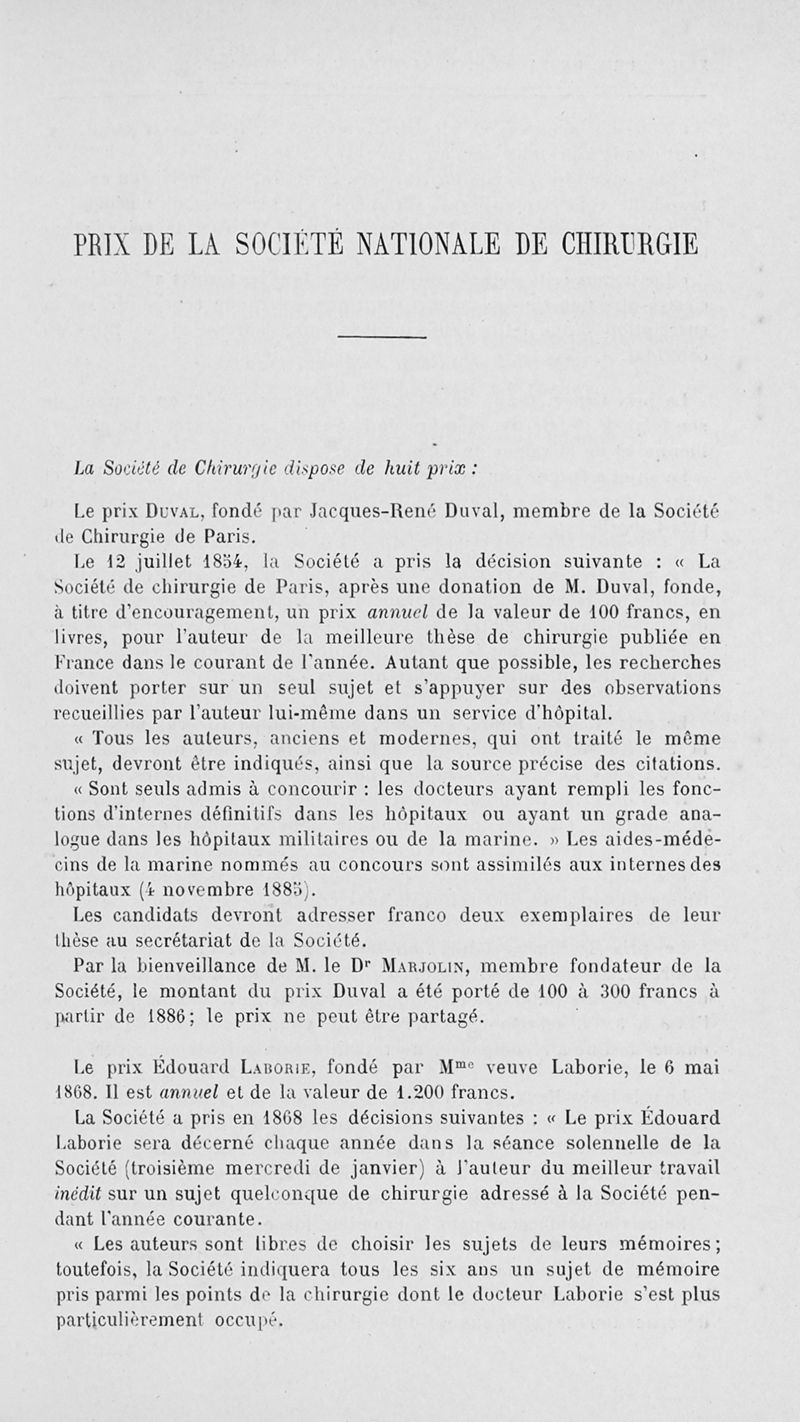 PRIX DE LA SOCIÉTÉ NATIONALE DE CHIRURGIE

La Société de Chirurgie dispose de huit prix :

Le prix Duval, fondé par Jacques-René Duval, membre de la Société de Chirurgie de Paris.

Le 12 juillet 1854, la Société a pris la décision suivante : « La Société de chirurgie de Paris, après une donation de M. Duval, fonde, à titre d'encouragement, un prix annuel de la valeur de 100 francs, en livres, pour l'auteur de la meilleure thèse de chirurgie publiée en France dans le courant de l'année. Autant que possible, les recherches doivent porter sur un seul sujet et s'appuyer sur des observations recueillies par l'auteur lui-même dans un service d'hôpital.

« Tous les auteurs, anciens et modernes, qui ont traité le même sujet, devront être indiqués, ainsi que la source précise des citations.

« Sont seuls admis à concourir : les docteurs ayant rempli les fonctions d'internes définitifs dans les hôpitaux ou ayant un grade analogue dans les hôpitaux militaires ou de la marine. » Les aides-médecins de la marine nommés au concours sont assimilés aux internes des hôpitaux (4 novembre 1885).

Les candidats devront adresser franco deux exemplaires de leur thèse au secrétariat de la Société.

Par la bienveillance de M. le Dr Marjolin, membre fondateur de la Société, le montant du prix Duval a été porté de 100 à 300 francs à partir de 1886; le prix ne peut être partagé.

Le prix Édouard Laborie, fondé par Mme veuve Laborie, le 6 mai 1868. Il est annuel et de la valeur de 1.200 francs.

La Société a pris en 1868 les décisions suivantes : « Le prix Édouard Laborie sera décerné chaque année dans la séance solennelle de la Société (troisième mercredi de janvier) à l'auteur du meilleur travail inédit sur un sujet quelconque de chirurgie adressé à la Société pendant l'année courante.

« Les auteurs sont libres de choisir les sujets de leurs mémoires; toutefois, la Société indiquera tous les six ans un sujet de mémoire pris parmi les points de la chirurgie dont le docteur Laborie s'est plus particulièrement occupé.